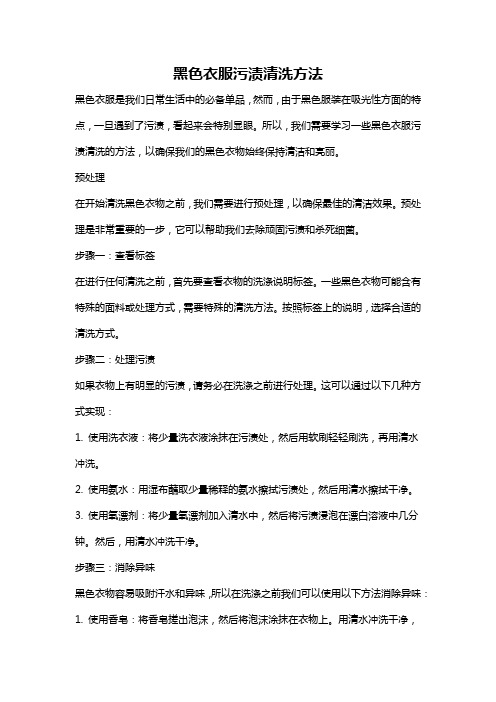 黑色衣服污渍清洗方法

黑色衣服是我们日常生活中的必备单品，然而，由于黑色服装在吸光性方面的特点，一旦遇到了污渍，看起来会特别显眼。所以，我们需要学习一些黑色衣服污渍清洗的方法，以确保我们的黑色衣物始终保持清洁和亮丽。

预处理

在开始清洗黑色衣物之前，我们需要进行预处理，以确保最佳的清洁效果。预处理是非常重要的一步，它可以帮助我们去除顽固污渍和杀死细菌。

步骤一：查看标签

在进行任何清洗之前，首先要查看衣物的洗涤说明标签。一些黑色衣物可能含有特殊的面料或处理方式，需要特殊的清洗方法。按照标签上的说明，选择合适的清洗方式。

步骤二：处理污渍

如果衣物上有明显的污渍，请务必在洗涤之前进行处理。这可以通过以下几种方式实现：

1. 使用洗衣液：将少量洗衣液涂抹在污渍处，然后用软刷轻轻刷洗，再用清水冲洗。

2. 使用氨水：用湿布蘸取少量稀释的氨水擦拭污渍处，然后用清水擦拭干净。

3. 使用氧漂剂：将少量氧漂剂加入清水中，然后将污渍浸泡在漂白溶液中几分钟。然后，用清水冲洗干净。

步骤三：消除异味

黑色衣物容易吸附汗水和异味，所以在洗涤之前我们可以使用以下方法消除异味：

1. 使用香皂：将香皂搓出泡沫，然后将泡沫涂抹在衣物上。用清水冲洗干净，